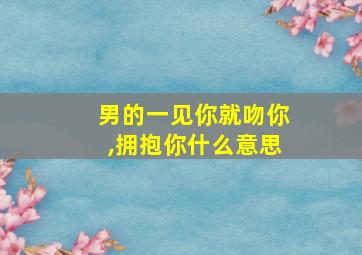 男的一见你就吻你,拥抱你什么意思